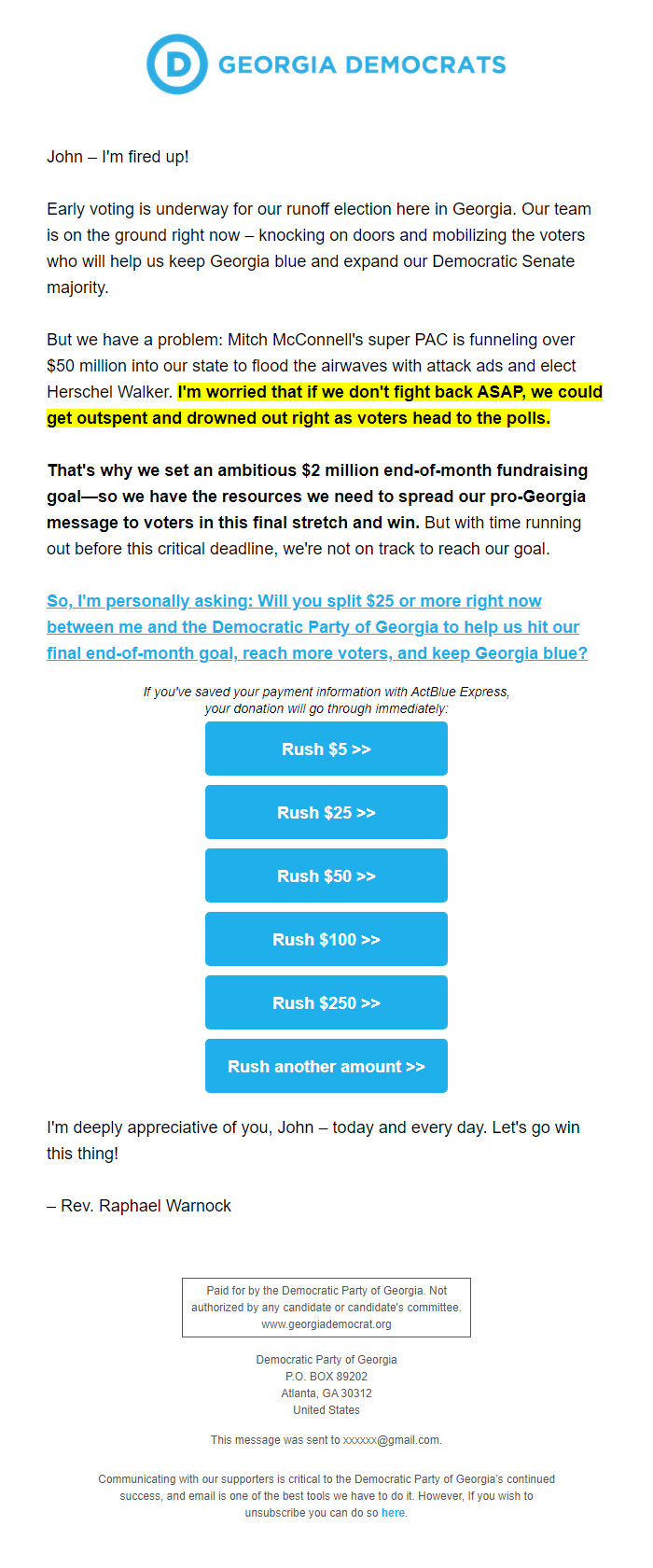 D GEORGIA DEMOCRATS

John – I'm fired up!

Early voting is underway for our runoff election here in Georgia. Our team is on the ground right now – knocking on doors and mobilizing the voters who will help us keep Georgia blue and expand our Democratic Senate majority.

But we have a problem: Mitch McConnell's super PAC is funneling over $50 million into our state to flood the airwaves with attack ads and elect Herschel Walker. I'm worried that if we don't fight back ASAP, we could get outspent and drowned out right as voters head to the polls.

That's why we set an ambitious $2 million end-of-month fundraising goal—so we have the resources we need to spread our pro-Georgia message to voters in this final stretch and win. But with time running out before this critical deadline, we're not on track to reach our goal.

So, I'm personally asking: Will you split $25 or more right now between me and the Democratic Party of Georgia to help us hit our final end-of-month goal, reach more voters, and keep Georgia blue?

If you've saved your payment information with ActBlue Express, your donation will go through immediately:

Rush $5 >>

Rush $25 >>

Rush $50 >>

Rush $100 >>

Rush $250 >>

Rush another amount >>

I'm deeply appreciative of you, John – today and every day. Let's go win this thing!

– Rev. Raphael Warnock

Paid for by the Democratic Party of Georgia. Not authorized by any candidate or candidate's committee. www.georgiademocrat.org

Democratic Party of Georgia
P.O. BOX 89202
Atlanta, GA 30312
United States

This message was sent to xxxxxx@gmail.com.

Communicating with our supporters is critical to the Democratic Party of Georgia's continued success, and email is one of the best tools we have to do it. However, If you wish to unsubscribe you can do so here.